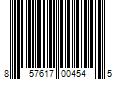 8 57617 00454 5